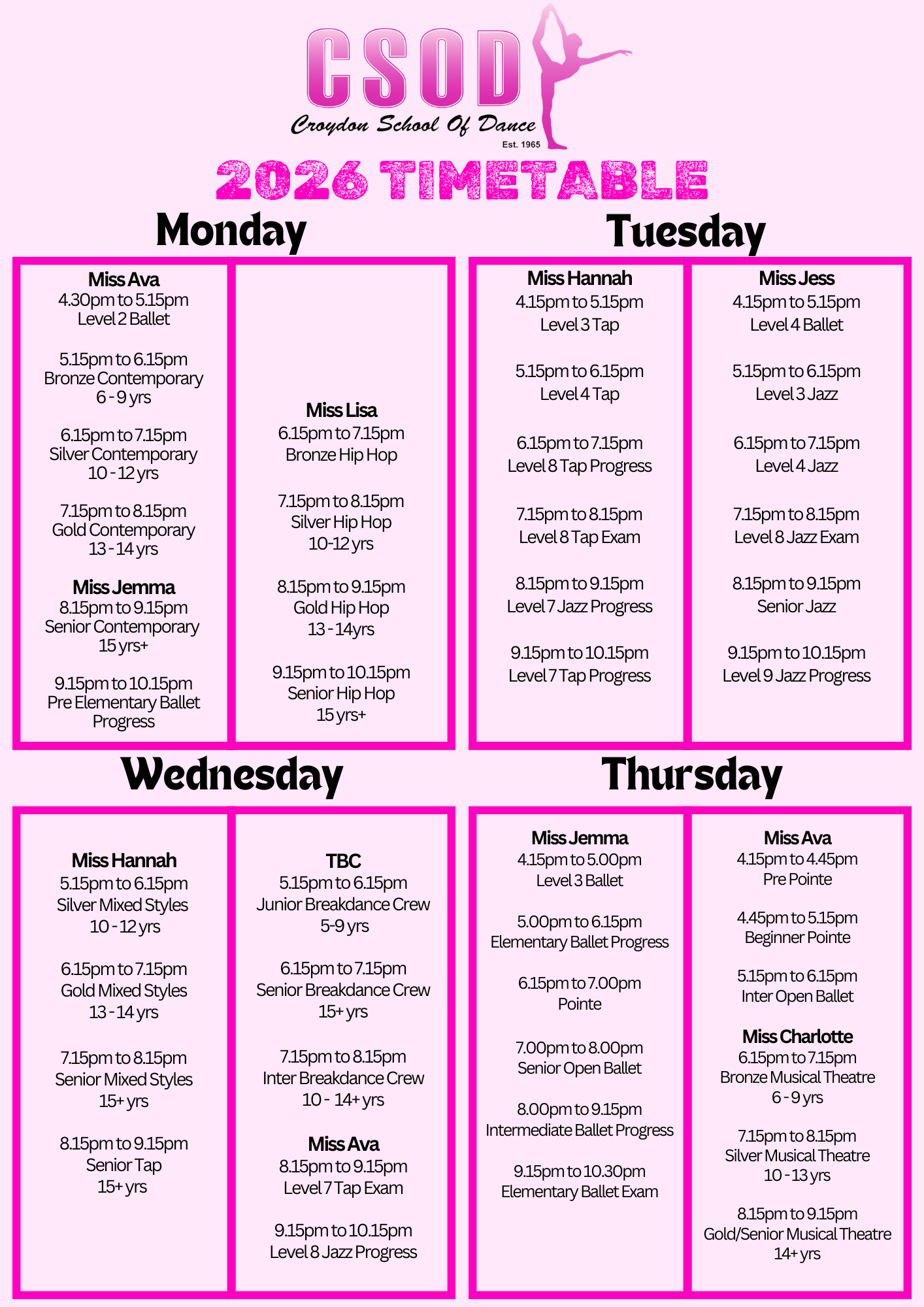 CSOD
Croydon School Of Dance
Est. 1965

2026 TIMETABLE

Monday

Miss Ava
4.30pm to 5.15pm
Level 2 Ballet

5.15pm to 6.15pm
Bronze Contemporary
6 - 9 yrs

6.15pm to 7.15pm
Silver Contemporary
10 - 12 yrs

7.15pm to 8.15pm
Gold Contemporary
13 - 14 yrs

Miss Jemma
8.15pm to 9.15pm
Senior Contemporary
15 yrs+

9.15pm to 10.15pm
Pre Elementary Ballet
Progress

Miss Lisa
6.15pm to 7.15pm
Bronze Hip Hop

7.15pm to 8.15pm
Silver Hip Hop
10-12 yrs

8.15pm to 9.15pm
Gold Hip Hop
13 - 14yrs

9.15pm to 10.15pm
Senior Hip Hop
15 yrs+

Tuesday

Miss Hannah
4.15pm to 5.15pm
Level 3 Tap

5.15pm to 6.15pm
Level 4 Tap

6.15pm to 7.15pm
Level 8 Tap Progress

7.15pm to 8.15pm
Level 8 Tap Exam

8.15pm to 9.15pm
Level 7 Jazz Progress

9.15pm to 10.15pm
Level 7 Tap Progress

Miss Jess
4.15pm to 5.15pm
Level 4 Ballet

5.15pm to 6.15pm
Level 3 Jazz

6.15pm to 7.15pm
Level 4 Jazz

7.15pm to 8.15pm
Level 8 Jazz Exam

8.15pm to 9.15pm
Senior Jazz

9.15pm to 10.15pm
Level 9 Jazz Progress

Wednesday

Miss Hannah
5.15pm to 6.15pm
Silver Mixed Styles
10 - 12 yrs

6.15pm to 7.15pm
Gold Mixed Styles
13 - 14 yrs

7.15pm to 8.15pm
Senior Mixed Styles
15+ yrs

8.15pm to 9.15pm
Senior Tap
15+ yrs

TBC
5.15pm to 6.15pm
Junior Breakdance Crew
5-9 yrs

6.15pm to 7.15pm
Senior Breakdance Crew
15+ yrs

7.15pm to 8.15pm
Inter Breakdance Crew
10 - 14+ yrs

Miss Ava
8.15pm to 9.15pm
Level 7 Tap Exam

9.15pm to 10.15pm
Level 8 Jazz Progress

Thursday

Miss Jemma
4.15pm to 5.00pm
Level 3 Ballet

5.00pm to 6.15pm
Elementary Ballet Progress

6.15pm to 7.00pm
Pointe

7.00pm to 8.00pm
Senior Open Ballet

8.00pm to 9.15pm
Intermediate Ballet Progress

9.15pm to 10.30pm
Elementary Ballet Exam

Miss Ava
4.15pm to 4.45pm
Pre Pointe

4.45pm to 5.15pm
Beginner Pointe

5.15pm to 6.15pm
Inter Open Ballet

Miss Charlotte
6.15pm to 7.15pm
Bronze Musical Theatre
6 - 9 yrs

7.15pm to 8.15pm
Silver Musical Theatre
10 - 13 yrs

8.15pm to 9.15pm
Gold/Senior Musical Theatre
14+ yrs